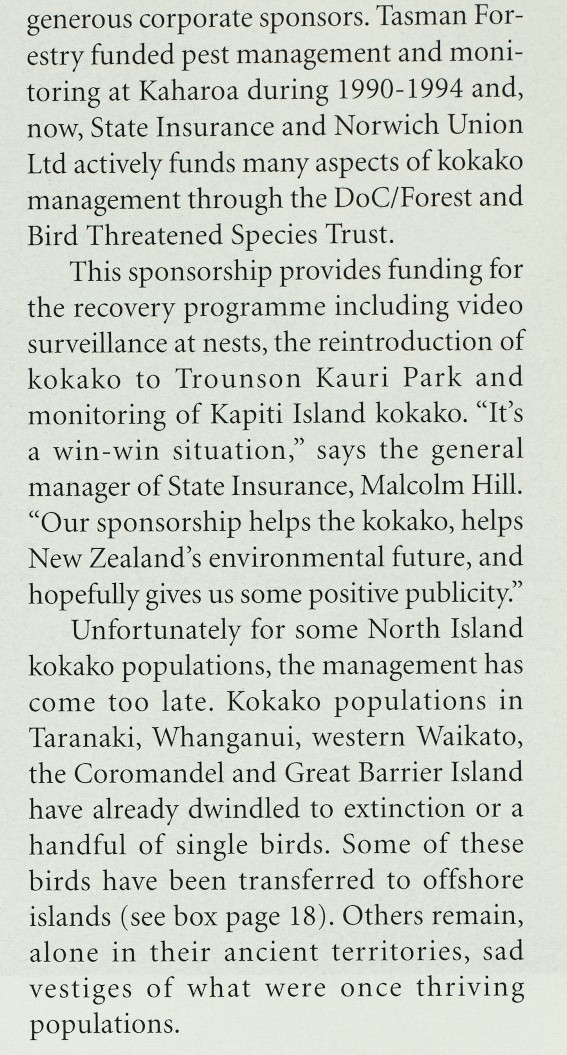 generous corporate sponsors. Tasman Forestry funded pest management and monitoring at Kaharoa during 1990-1994 and, now, State Insurance and Norwich Union Ltd actively funds many aspects of kokako management through the DoC/Forest and Bird Threatened Species Trust.

This sponsorship provides funding for the recovery programme including video surveillance at nests, the reintroduction of kokako to Trounson Kauri Park and monitoring of Kapiti Island kokako. "It's a win-win situation," says the general manager of State Insurance, Malcolm Hill. "Our sponsorship helps the kokako, helps New Zealand's environmental future, and hopefully gives us some positive publicity."

Unfortunately for some North Island kokako populations, the management has come too late. Kokako populations in Taranaki, Whanganui, western Waikato, the Coromandel and Great Barrier Island have already dwindled to extinction or a handful of single birds. Some of these birds have been transferred to offshore islands (see box page 18). Others remain, alone in their ancient territories, sad vestiges of what were once thriving populations.